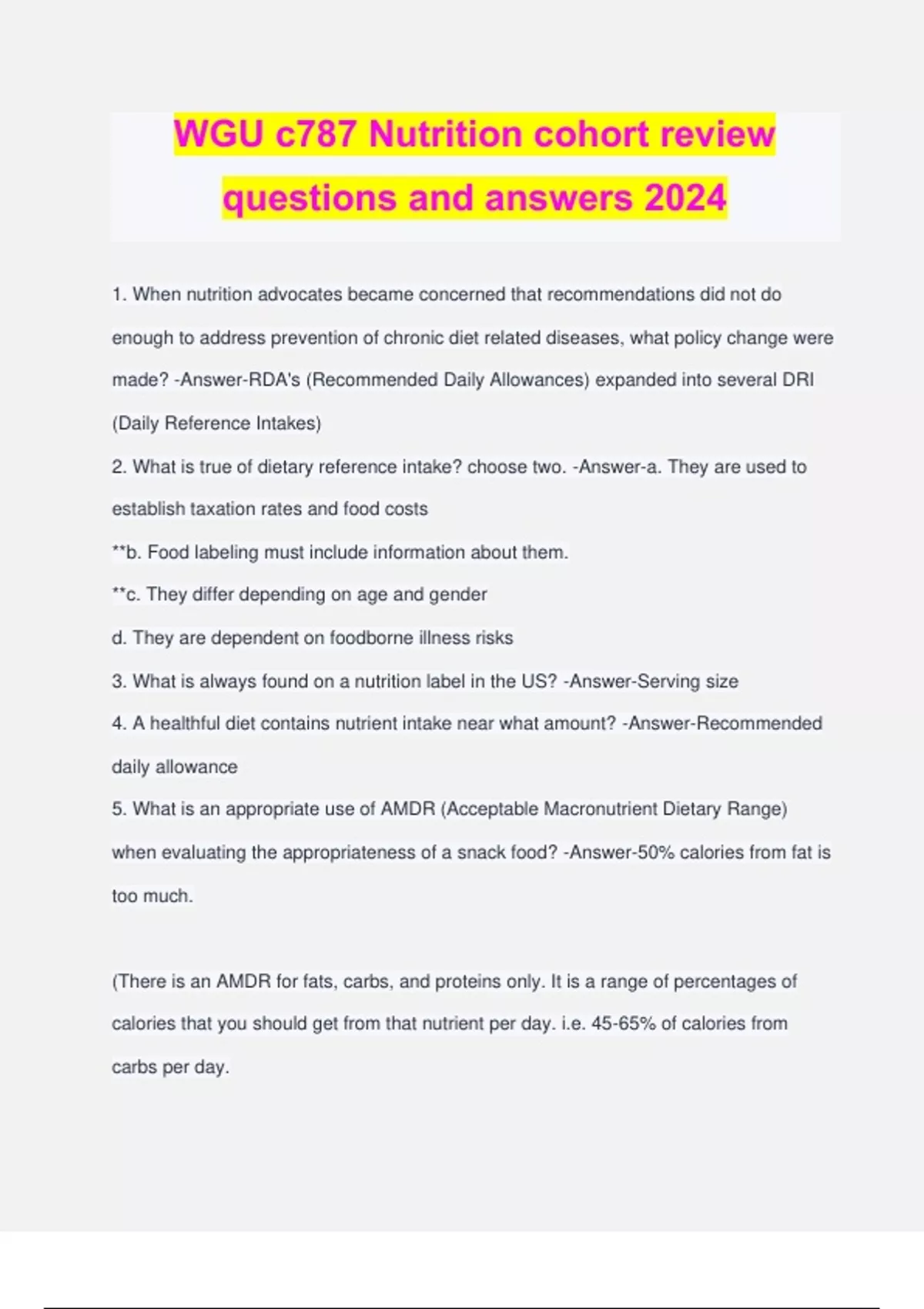 WGU c787 Nutrition cohort review questions and answers 2024

1. When nutrition advocates became concerned that recommendations did not do enough to address prevention of chronic diet related diseases, what policy change were made? -Answer-RDA's (Recommended Daily Allowances) expanded into several DRI (Daily Reference Intakes)

2. What is true of dietary reference intake? choose two. -Answer-a. They are used to establish taxation rates and food costs

**b. Food labeling must include information about them.

**c. They differ depending on age and gender

d. They are dependent on foodborne illness risks

3. What is always found on a nutrition label in the US? -Answer-Serving size

4. A healthful diet contains nutrient intake near what amount? -Answer-Recommended daily allowance

5. What is an appropriate use of AMDR (Acceptable Macronutrient Dietary Range) when evaluating the appropriateness of a snack food? -Answer-50% calories from fat is too much.

(There is an AMDR for fats, carbs, and proteins only. It is a range of percentages of calories that you should get from that nutrient per day. i.e. 45-65% of calories from carbs per day.